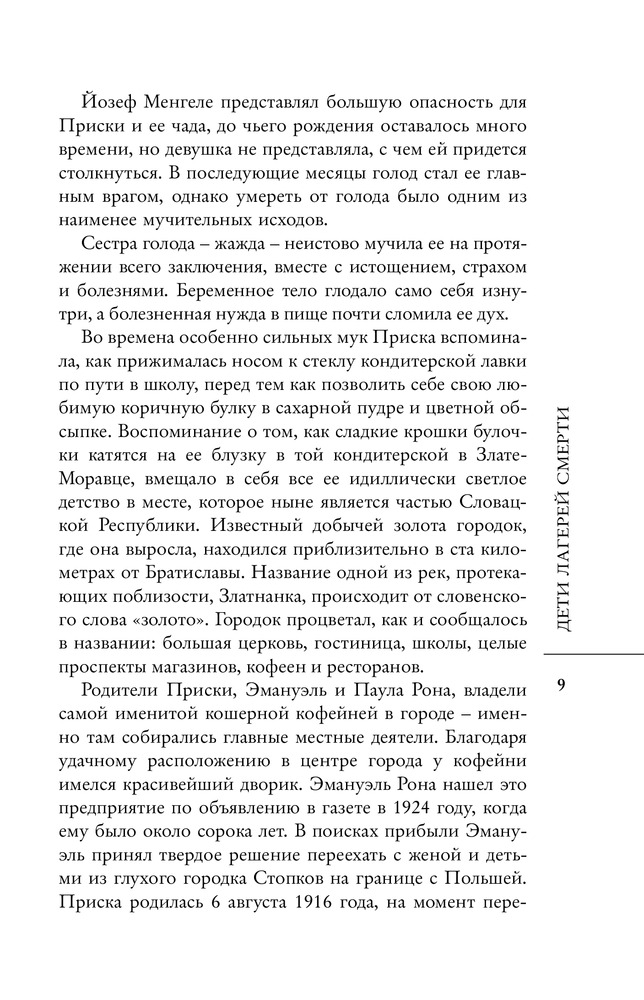 Йозеф Менгеле представлял большую опасность для Приски и ее чада, до чьего рождения оставалось много времени, но девушка не представляла, с чем ей придется столкнуться. В последующие месяцы голод стал ее главным врагом, однако умереть от голода было одним из наименее мучительных исходов.

Сестра голода – жажда – неистово мучила ее на протяжении всего заключения, вместе с истощением, страхом и болезнями. Беременное тело глодало само себя изнутри, а болезненная нужда в пище почти сломила ее дух.

Во времена особенно сильных мук Приска вспоминала, как прижималась носом к стеклу кондитерской лавки по пути в школу, перед тем как позволить себе свою любимую коричную булку в сахарной пудре и цветной обсыпке. Воспоминание о том, как сладкие крошки булочки катятся на ее блузку в той кондитерской в Злате-Моравце, вмещало в себя все ее идиллически светлое детство в месте, которое ныне является частью Словацкой Республики. Известный добычей золота городок, где она выросла, находился приблизительно в ста километрах от Братиславы. Название одной из рек, протекающих поблизости, Златнанка, происходит от словенского слова «золото». Городок процветал, как и сообщалось в названии: большая церковь, гостиница, школы, целые проспекты магазинов, кофеен и ресторанов.

Родители Приски, Эмануэль и Паула Рона, владели самой именитой кошерной кофейней в городе – именно там собирались главные местные деятели. Благодаря удачному расположению в центре города у кофейни имелся красивейший дворик. Эмануэль Рона нашел это предприятие по объявлению в газете в 1924 году, когда ему было около сорока лет. В поисках прибыли Эмануэль принял твердое решение переехать с женой и детьми из глухого городка Стопков на границе с Польшей. Приска родилась 6 августа 1916 года, на момент пере-

ДЕТИ ЛАГЕРЕЙ СМЕРТИ

9